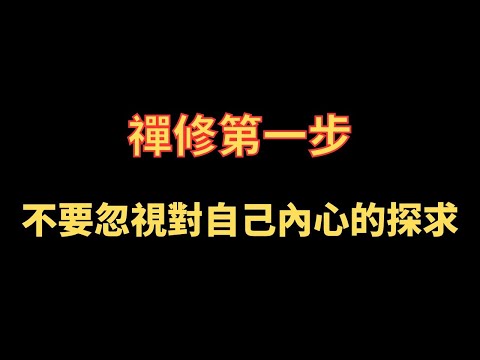 禪修第一步

不要忽視對自己內心的探求